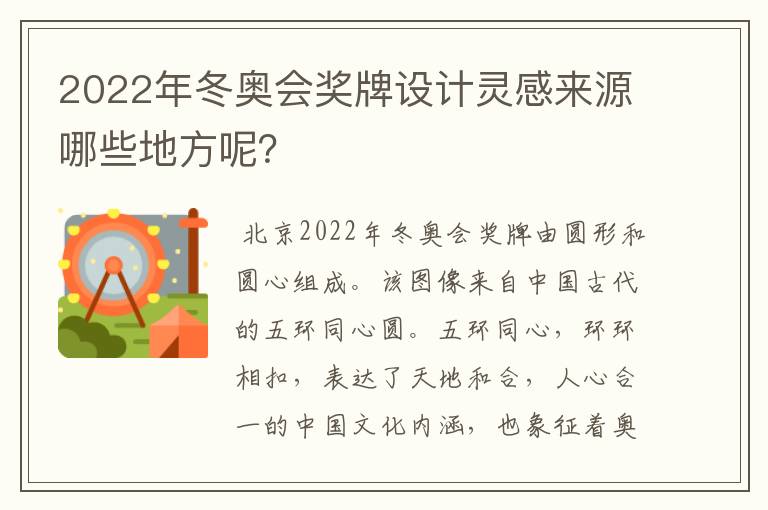 2022年冬奥会奖牌设计灵感来源哪些地方呢?

北京2022年冬奥会奖牌由圆形和圆心组成。该图像来自中国古代的五环同心圆。五环同心，环环相扣，表达了天地和合，人心合一的中国文化内涵，也象征着奥